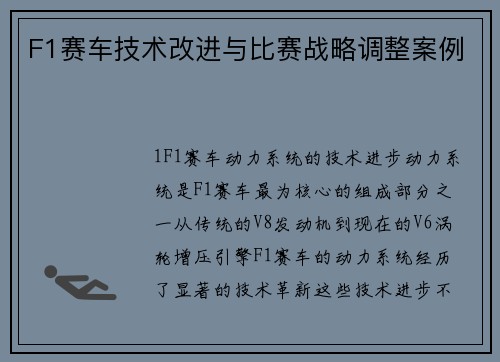 F1赛车技术改进与比赛战略调整案例

1F1赛车动力系统的技术进步动力系统是F1赛车最为核心的组成部分之一从传统的V8发动机到现在的V6涡轮增压引擎F1赛车的动力系统经历了显著的技术革新这些技术进步不